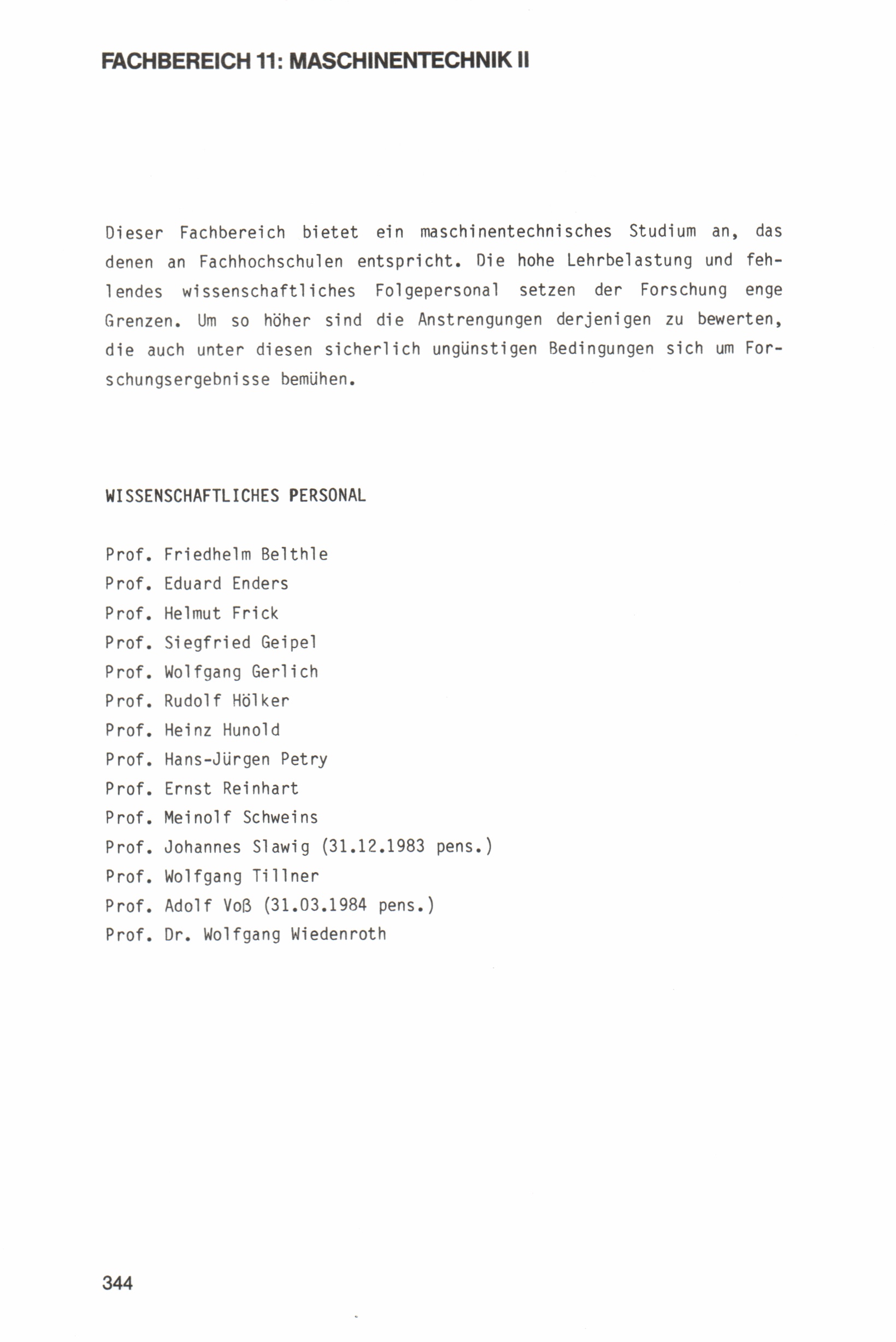 FACHBEREICH 11: MASCHINENTECHNIK II

Dieser Fachbereich bietet ein maschinentechnisches Studium an, das denen an Fachhochschulen entspricht. Die hohe Lehrbelastung und fehlendes wissenschaftliches Folgepersonal setzen der Forschung enge Grenzen. Um so höher sind die Anstrengungen derjenigen zu bewerten, die auch unter diesen sicherlich ungünstigen Bedingungen sich um Forschungsergebnisse bemühen.

WISSENSCHAFTLICHES PERSONAL

Prof. Friedhelm Belthle
Prof. Eduard Enders
Prof. Helmut Frick
Prof. Siegfried Geipel
Prof. Wolfgang Gerlich
Prof. Rudolf Hölker
Prof. Heinz Hunold
Prof. Hans-Jürgen Petry
Prof. Ernst Reinhart
Prof. Meinolf Schweins
Prof. Johannes Slawig (31.12.1983 pens.)
Prof. Wolfgang Tillner
Prof. Adolf Voß (31.03.1984 pens.)
Prof. Dr. Wolfgang Wiedenroth

344